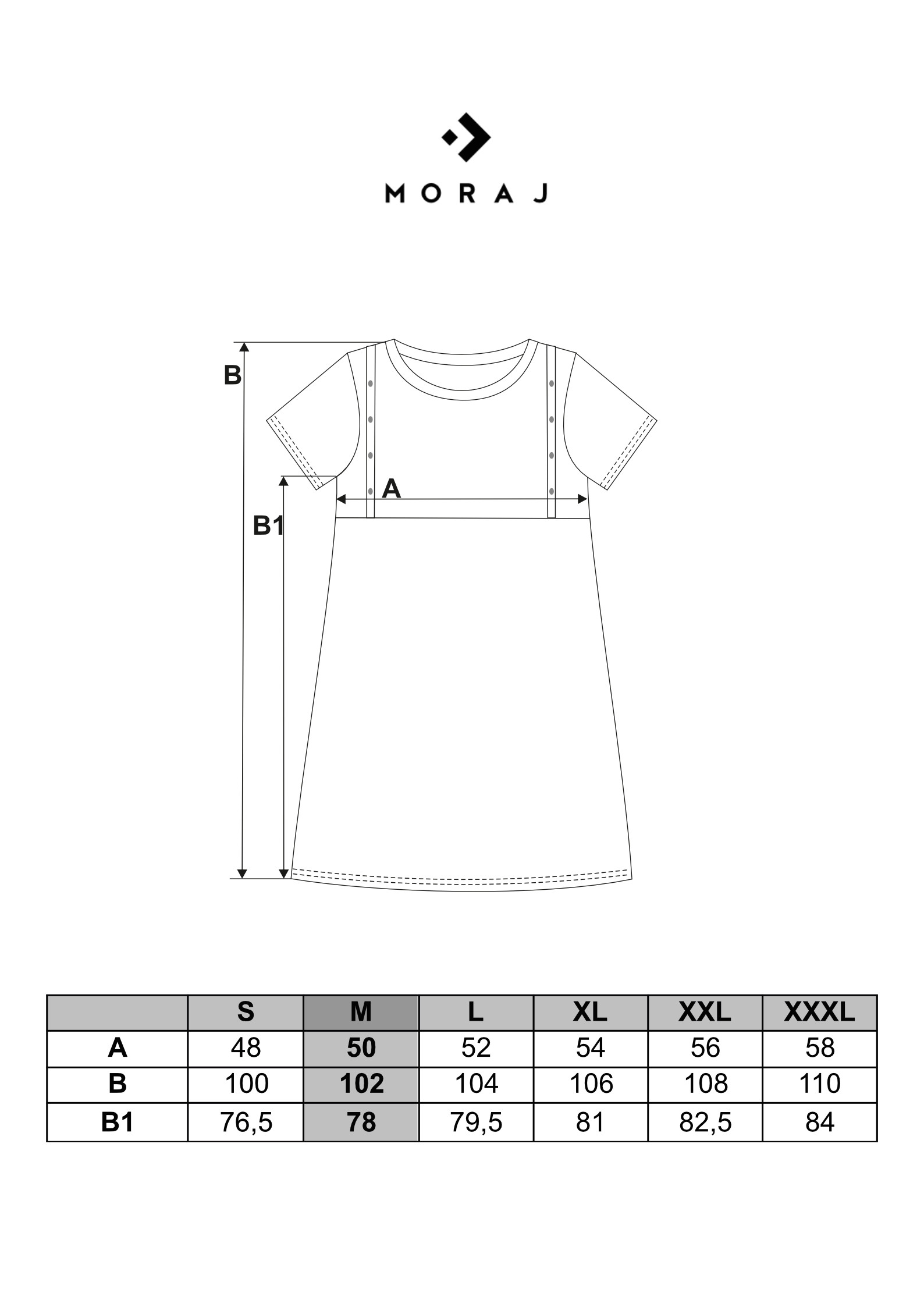 MORAJ

B

A

B1

| | S | M | L | XL | XXL | XXXL |
|---|---|---|---|---|---|---|
| A | 48 | 50 | 52 | 54 | 56 | 58 |
| B | 100 | 102 | 104 | 106 | 108 | 110 |
| B1 | 76,5 | 78 | 79,5 | 81 | 82,5 | 84 |